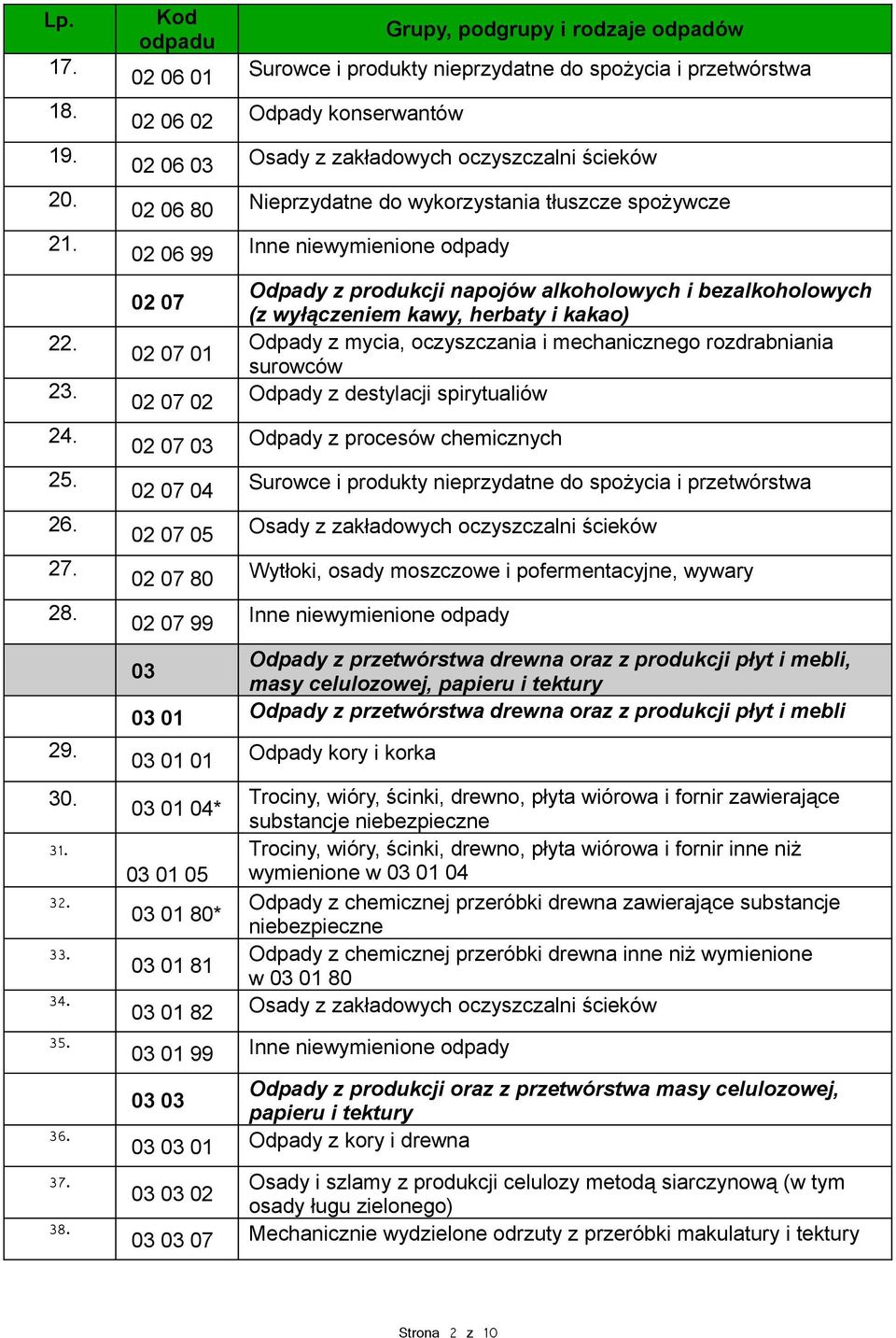 | Lp. | Kod odpadu | Grupy, podgrupy i rodzaje odpadów |
|---|---|---|
| 17. | 02 06 01 | Surowce i produkty nieprzydatne do spożycia i przetwórstwa |
| 18. | 02 06 02 | Odpady konserwantów |
| 19. | 02 06 03 | Osady z zakładowych oczyszczalni ścieków |
| 20. | 02 06 80 | Nieprzydatne do wykorzystania tłuszcze spożywcze |
| 21. | 02 06 99 | Inne niewymienione odpady |
|  | 02 07 | Odpady z produkcji napojów alkoholowych i bezalkoholowych (z wyłączeniem kawy, herbaty i kakao) |
| 22. | 02 07 01 | Odpady z mycia, oczyszczania i mechanicznego rozdrabniania surowców |
| 23. | 02 07 02 | Odpady z destylacji spirytualiów |
| 24. | 02 07 03 | Odpady z procesów chemicznych |
| 25. | 02 07 04 | Surowce i produkty nieprzydatne do spożycia i przetwórstwa |
| 26. | 02 07 05 | Osady z zakładowych oczyszczalni ścieków |
| 27. | 02 07 80 | Wytłoki, osady moszczowe i pofermentacyjne, wywary |
| 28. | 02 07 99 | Inne niewymienione odpady |
|  | 03 | Odpady z przetwórstwa drewna oraz z produkcji płyt i mebli, masy celulozowej, papieru i tektury |
|  | 03 01 | Odpady z przetwórstwa drewna oraz z produkcji płyt i mebli |
| 29. | 03 01 01 | Odpady kory i korka |
| 30. | 03 01 04* | Trociny, wióry, ścinki, drewno, płyta wiórowa i fornir zawierające substancje niebezpieczne |
| 31. | 03 01 05 | Trociny, wióry, ścinki, drewno, płyta wiórowa i fornir inne niż wymienione w 03 01 04 |
| 32. | 03 01 80* | Odpady z chemicznej przeróbki drewna zawierające substancje niebezpieczne |
| 33. | 03 01 81 | Odpady z chemicznej przeróbki drewna inne niż wymienione w 03 01 80 |
| 34. | 03 01 82 | Osady z zakładowych oczyszczalni ścieków |
| 35. | 03 01 99 | Inne niewymienione odpady |
|  | 03 03 | Odpady z produkcji oraz z przetwórstwa masy celulozowej, papieru i tektury |
| 36. | 03 03 01 | Odpady z kory i drewna |
| 37. | 03 03 02 | Osady i szlamy z produkcji celulozy metodą siarczynową (w tym osady ługu zielonego) |
| 38. | 03 03 07 | Mechanicznie wydzielone odrzuty z przeróbki makulatury i tektury |

Strona 2 z 10